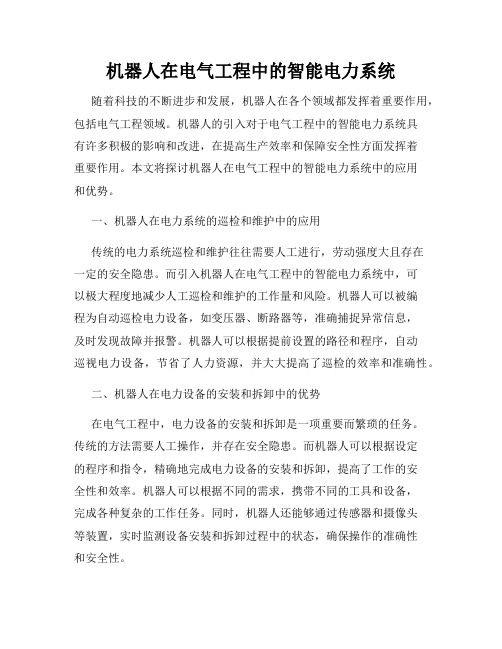 机器人在电气工程中的智能电力系统

随着科技的不断进步和发展，机器人在各个领域都发挥着重要作用，包括电气工程领域。机器人的引入对于电气工程中的智能电力系统具有许多积极的影响和改进，在提高生产效率和保障安全性方面发挥着重要作用。本文将探讨机器人在电气工程中的智能电力系统中的应用和优势。

一、机器人在电力系统的巡检和维护中的应用

传统的电力系统巡检和维护往往需要人工进行，劳动强度大且存在一定的安全隐患。而引入机器人在电气工程中的智能电力系统中，可以极大程度地减少人工巡检和维护的工作量和风险。机器人可以被编程为自动巡检电力设备，如变压器、断路器等，准确捕捉异常信息，及时发现故障并报警。机器人可以根据提前设置的路径和程序，自动巡视电力设备，节省了人力资源，并大大提高了巡检的效率和准确性。

二、机器人在电力设备的安装和拆卸中的优势

在电气工程中，电力设备的安装和拆卸是一项重要而繁琐的任务。传统的方法需要人工操作，并存在安全隐患。而机器人可以根据设定的程序和指令，精确地完成电力设备的安装和拆卸，提高了工作的安全性和效率。机器人可以根据不同的需求，携带不同的工具和设备，完成各种复杂的工作任务。同时，机器人还能够通过传感器和摄像头等装置，实时监测设备安装和拆卸过程中的状态，确保操作的准确性和安全性。